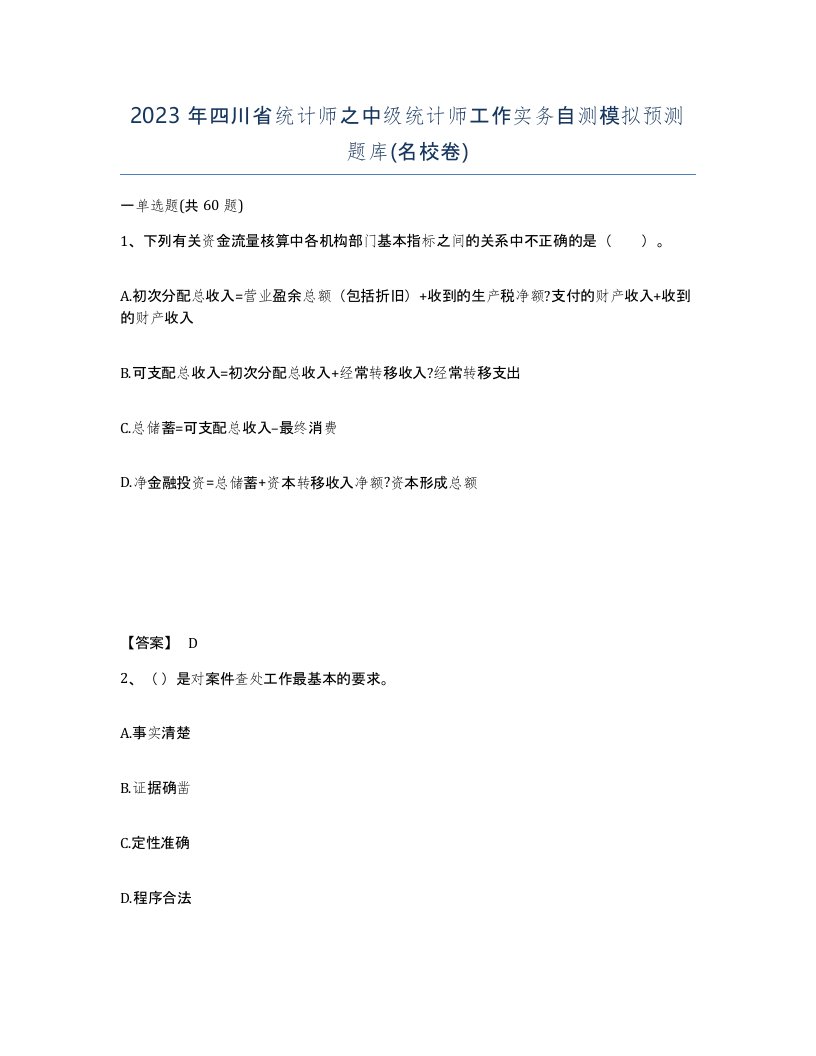 2023 年四川省统计师之中级统计师工作实务自测模拟预测题库(名校卷)

一单选题(共 60 题)

1、下列有关资金流量核算中各机构部门基本指标之间的关系中不正确的是（　　）。

A.初次分配总收入=营业盈余总额（包括折旧）+收到的生产税净额?支付的财产收入+收到的财产收入

B.可支配总收入=初次分配总收入+经常转移收入?经常转移支出

C.总储蓄=可支配总收入–最终消费

D.净金融投资=总储蓄+资本转移收入净额?资本形成总额

【答案】 D

2、（）是对案件查处工作最基本的要求。

A.事实清楚

B.证据确凿

C.定性准确

D.程序合法